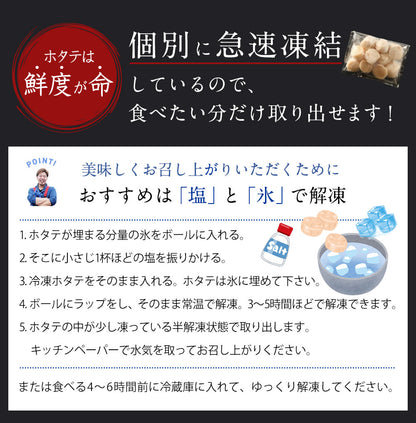 ホタテは
鮮度が命

個別に急速凍結
しているので、
食べたい分だけ取り出せます！

POINT!

美味しくお召し上がりいただくために
おすすめは「塩」と「氷」で解凍

Salt

1. ホタテが埋まる分量の氷をボールに入れる。

2. そこに小さじ1杯ほどの塩を振りかける。

3. 冷凍ホタテをそのまま入れる。ホタテは氷に埋めて下さい。

4. ボールにラップをし、そのまま常温で解凍。3〜5時間ほどで解凍できます。

5. ホタテの中が少し凍っている半解凍状態で取り出します。
キッチンペーパーで水気を取ってお召し上がりください。

または食べる4〜6時間前に冷蔵庫に入れて、ゆっくり解凍してください。